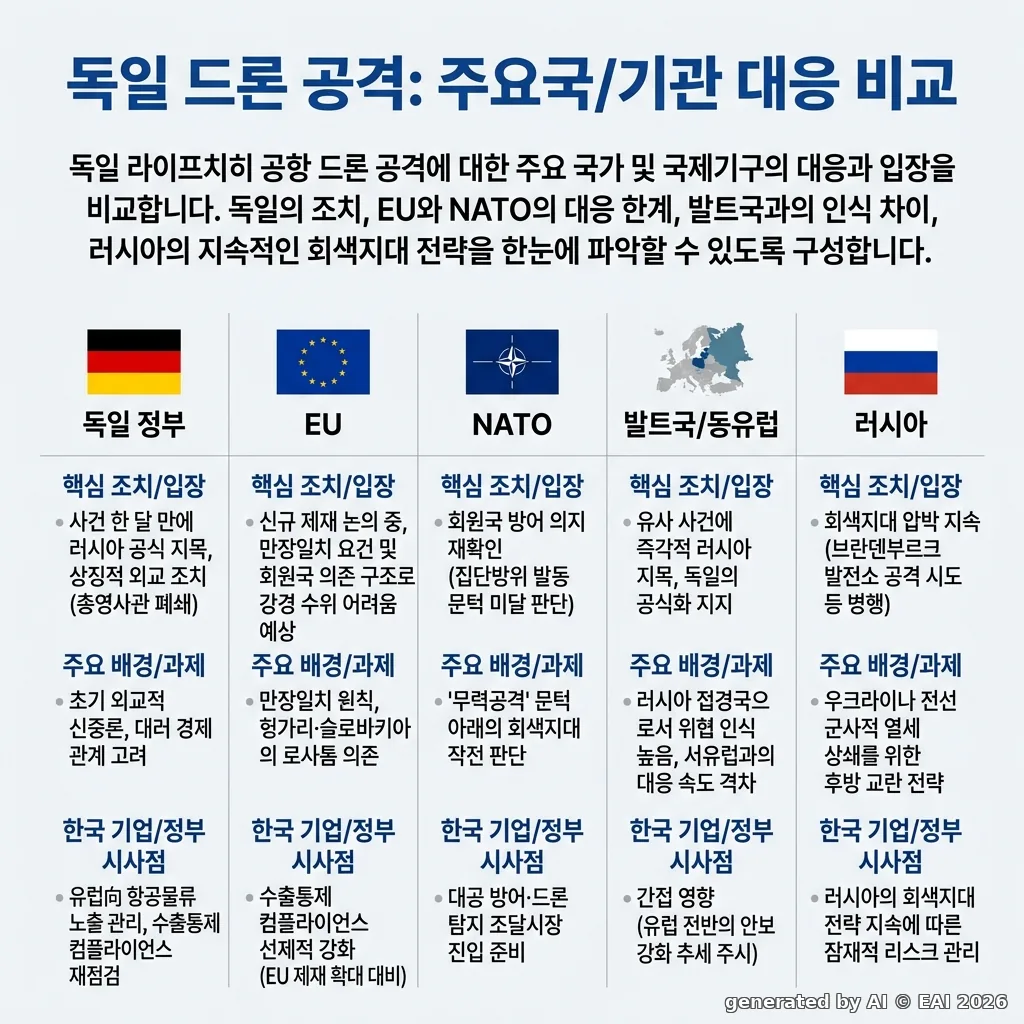 독일 드론 공격: 주요국/기관 대응 비교

독일 라이프치히 공항 드론 공격에 대한 주요 국가 및 국제기구의 대응과 입장을 비교합니다. 독일의 조치, EU와 NATO의 대응 한계, 발트국과의 인식 차이, 러시아의 지속적인 회색지대 전략을 한눈에 파악할 수 있도록 구성합니다.

독일 정부

핵심 조치/입장
• 사건 한 달 만에 러시아 공식 지목, 상징적 외교 조치 (총영사관 폐쇄)

주요 배경/과제
• 초기 외교적 신중론, 대러 경제 관계 고려

한국 기업/정부 시사점
• 유럽向 항공물류 노출 관리, 수출통제 컴플라이언스 재점검

EU

핵심 조치/입장
• 신규 제재 논의 중, 만장일치 요건 및 회원국 의존 구조로 강경 수위 어려움 예상

주요 배경/과제
• 만장일치 원칙, 헝가리·슬로바키아의 로사톰 의존

한국 기업/정부 시사점
• 수출통제 컴플라이언스 선제적 강화 (EU 제재 확대 대비)

NATO

핵심 조치/입장
• 회원국 방어 의지 재확인 (집단방위 발동 문턱 미달 판단)

주요 배경/과제
• '무력공격' 문턱 아래의 회색지대 작전 판단

한국 기업/정부 시사점
• 대공 방어·드론 탐지 조달시장 진입 준비

발트국/동유럽

핵심 조치/입장
• 유사 사건에 즉각적 러시아 지목, 독일의 공식화 지지

주요 배경/과제
• 러시아 접경국으로서 위협 인식 높음, 서유럽과의 대응 속도 격차

한국 기업/정부 시사점
• 간접 영향 (유럽 전반의 안보 강화 추세 주시)

러시아

핵심 조치/입장
• 회색지대 압박 지속 (브란덴부르크 발전소 공격 시도 등 병행)

주요 배경/과제
• 우크라이나 전선 군사적 열세 상쇄를 위한 후방 교란 전략

한국 기업/정부 시사점
• 러시아의 회색지대 전략 지속에 따른 잠재적 리스크 관리

generated by AI © EAI 2026